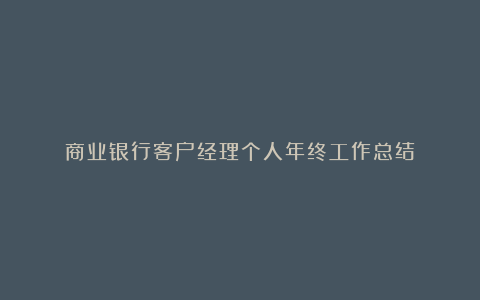 商业银行客户经理个人年终工作总结